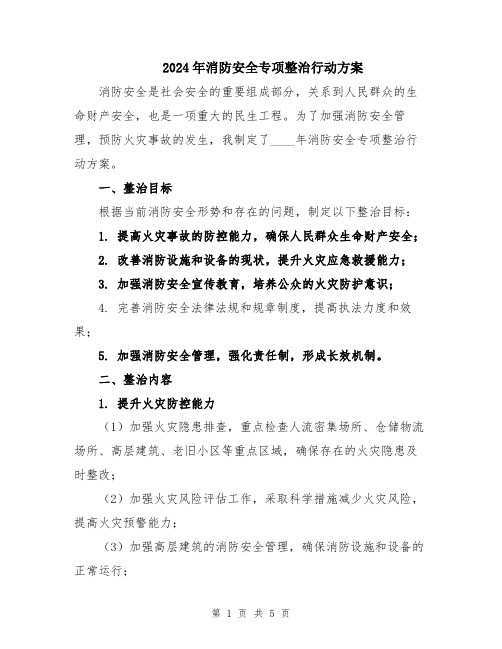 2024年消防安全专项整治行动方案

消防安全是社会安全的重要组成部分，关系到人民群众的生命财产安全，也是一项重大的民生工程。为了加强消防安全管理，预防火灾事故的发生，我制定了____年消防安全专项整治行动方案。

一、整治目标

根据当前消防安全形势和存在的问题，制定以下整治目标：

1. 提高火灾事故的防控能力，确保人民群众生命财产安全；

2. 改善消防设施和设备的现状，提升火灾应急救援能力；

3. 加强消防安全宣传教育，培养公众的火灾防护意识；

4. 完善消防安全法律法规和规章制度，提高执法力度和效果；

5. 加强消防安全管理，强化责任制，形成长效机制。

二、整治内容

1. 提升火灾防控能力

（1）加强火灾隐患排查，重点检查人流密集场所、仓储物流场所、高层建筑、老旧小区等重点区域，确保存在的火灾隐患及时整改；

（2）加强火灾风险评估工作，采取科学措施减少火灾风险，提高火灾预警能力；

（3）加强高层建筑的消防安全管理，确保消防设施和设备的正常运行；

第 1 页 共 5 页